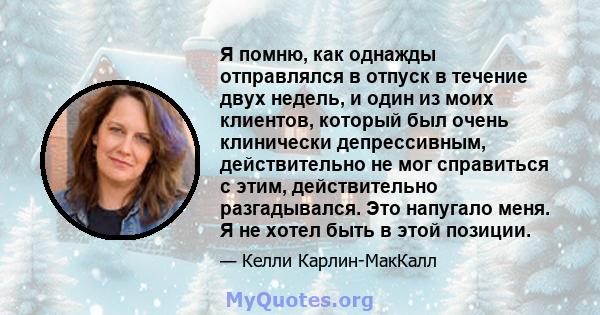 Я помню, как однажды отправлялся в отпуск в течение двух недель, и один из моих клиентов, который был очень клинически депрессивным, действительно не мог справиться с этим, действительно разгадывался. Это напугало меня. Я не хотел быть в этой позиции.

— Келли Карлин-МакКалл

MyQuotes.org